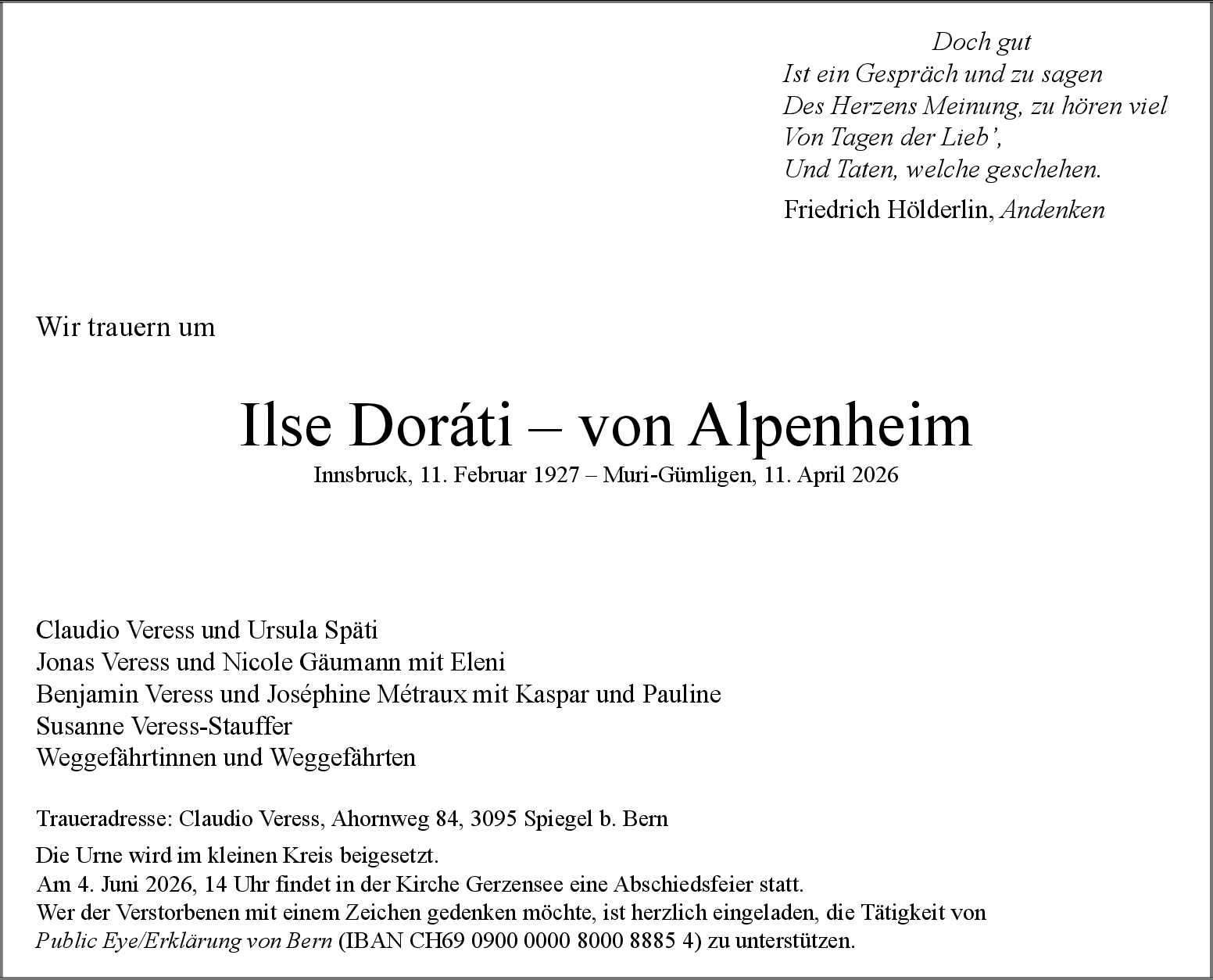 Doch gut
Ist ein Gespräch und zu sagen
Des Herzens Meinung, zu hören viel
Von Tagen der Lieb',
Und Taten, welche geschehen.
Friedrich Hölderlin, Andenken

Wir trauern um

Ilse Doráti – von Alpenheim
Innsbruck, 11. Februar 1927 – Muri-Gümligen, 11. April 2026

Claudio Veress und Ursula Späti
Jonas Veress und Nicole Gäumann mit Eleni
Benjamin Veress und Joséphine Métraux mit Kaspar und Pauline
Susanne Veress-Stauffer
Weggefährtinnen und Weggefährten

Traueradresse: Claudio Veress, Ahornweg 84, 3095 Spiegel b. Bern

Die Urne wird im kleinen Kreis beigesetzt.
Am 4. Juni 2026, 14 Uhr findet in der Kirche Gerzensee eine Abschiedsfeier statt.
Wer der Verstorbenen mit einem Zeichen gedenken möchte, ist herzlich eingeladen, die Tätigkeit von Public Eye/Erklärung von Bern (IBAN CH69 0900 0000 8000 8885 4) zu unterstützen.